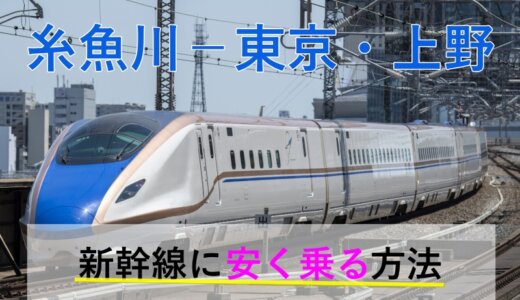 糸魚川－東京・上野

新幹線に安く乗る方法